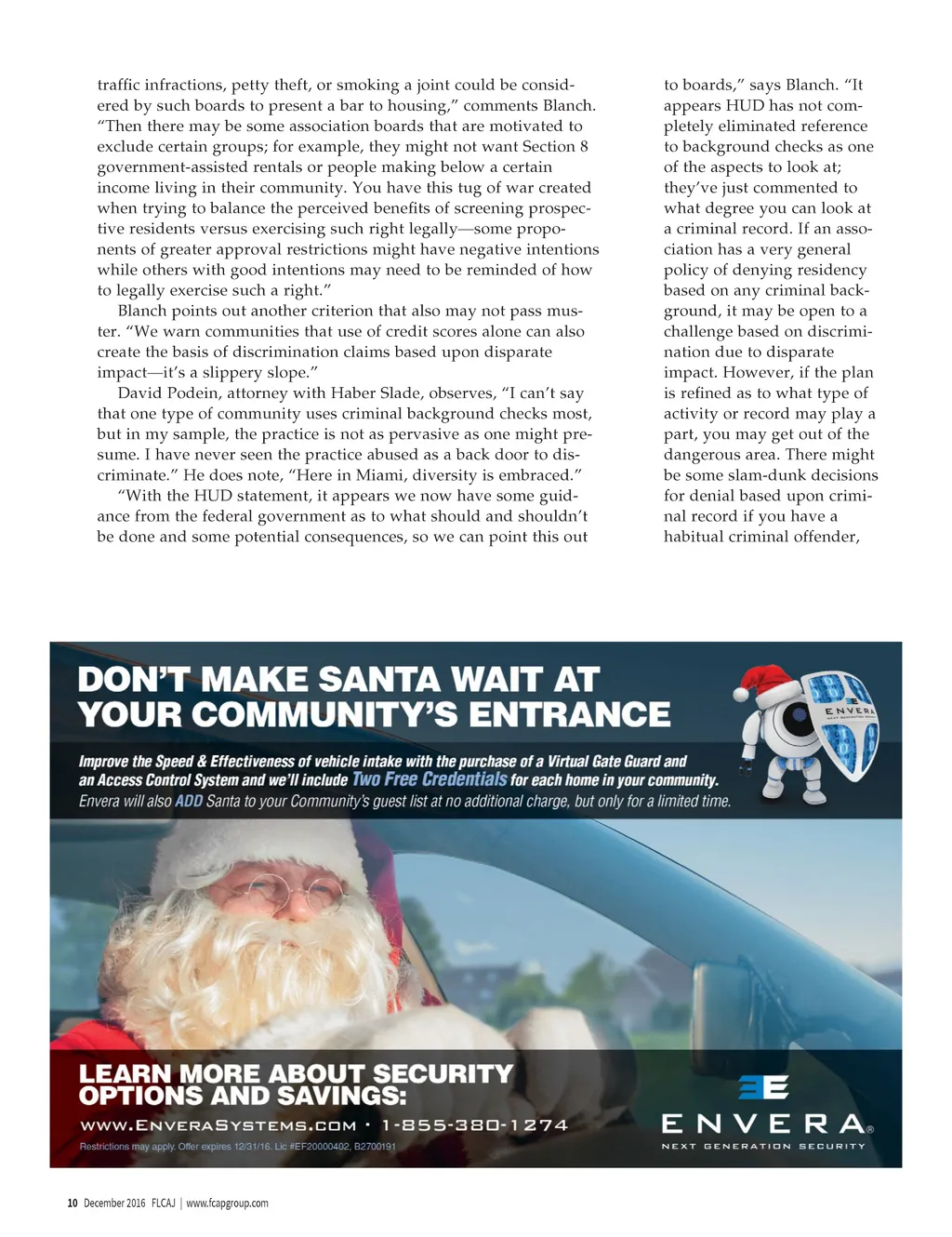 traffic infractions, petty theft, or smoking a joint could be considered by such boards to present a bar to housing," comments Blanch. "Then there may be some association boards that are motivated to exclude certain groups; for example, they might not want Section 8 government-assisted rentals or people making below a certain income living in their community. You have this tug of war created when trying to balance the perceived benefits of screening prospective residents versus exercising such right legally—some proponents of greater approval restrictions might have negative intentions while others with good intentions may need to be reminded of how to legally exercise such a right."

Blanch points out another criterion that also may not pass muster. "We warn communities that use of credit scores alone can also create the basis of discrimination claims based upon disparate impact—it's a slippery slope."

David Podein, attorney with Haber Slade, observes, "I can't say that one type of community uses criminal background checks most, but in my sample, the practice is not as pervasive as one might presume. I have never seen the practice abused as a back door to discriminate." He does note, "Here in Miami, diversity is embraced."

"With the HUD statement, it appears we now have some guidance from the federal government as to what should and shouldn't be done and some potential consequences, so we can point this out to boards," says Blanch. "It appears HUD has not completely eliminated reference to background checks as one of the aspects to look at; they've just commented to what degree you can look at a criminal record. If an association has a very general policy of denying residency based on any criminal background, it may be open to a challenge based on discrimination due to disparate impact. However, if the plan is refined as to what type of activity or record may play a part, you may get out of the dangerous area. There might be some slam-dunk decisions for denial based upon criminal record if you have a habitual criminal offender,

DON'T MAKE SANTA WAIT AT YOUR COMMUNITY'S ENTRANCE

ENVERA NEXT GENERATION SECURITY

Improve the Speed & Effectiveness of vehicle intake with the purchase of a Virtual Gate Guard and an Access Control System and we'll include Two Free Credentials for each home in your community.
Envera will also ADD Santa to your Community's guest list at no additional charge, but only for a limited time.

LEARN MORE ABOUT SECURITY OPTIONS AND SAVINGS:
WWW.ENVERASYSTEMS.COM · 1-855-380-1274
Restrictions may apply. Offer expires 12/31/16. Lic #EF20000402, B2700191

ENVERA® NEXT GENERATION SECURITY

10 December 2016 FLCAJ | www.fcapgroup.com